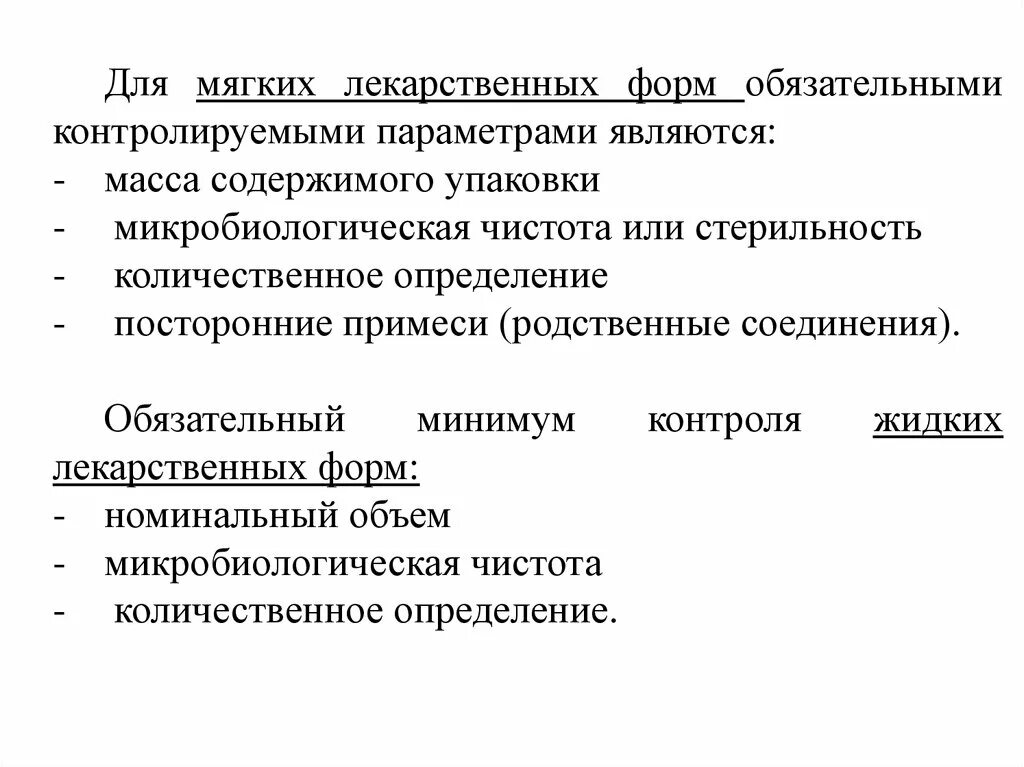 Для мягких лекарственных форм обязательными контролируемыми параметрами являются:
- масса содержимого упаковки
- микробиологическая чистота или стерильность
- количественное определение
- посторонние примеси (родственные соединения).

Обязательный минимум контроля жидких лекарственных форм:
- номинальный объем
- микробиологическая чистота
- количественное определение.